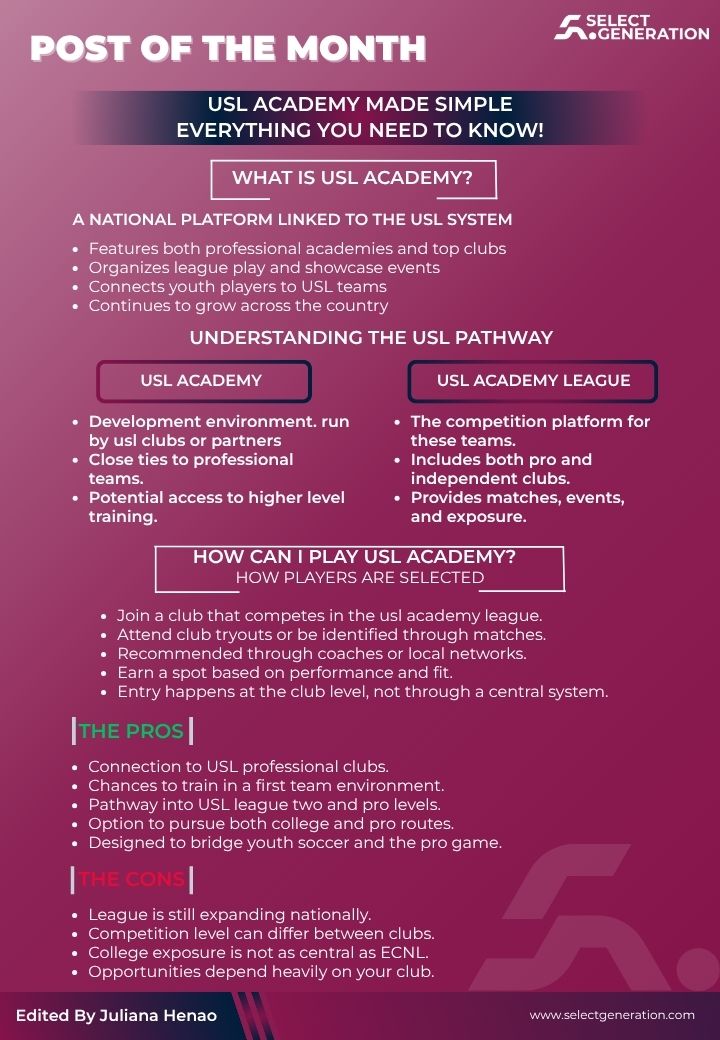 POST OF THE MONTH

SELECT GENERATION

USL ACADEMY MADE SIMPLE
EVERYTHING YOU NEED TO KNOW!

WHAT IS USL ACADEMY?

A NATIONAL PLATFORM LINKED TO THE USL SYSTEM

- Features both professional academies and top clubs
- Organizes league play and showcase events
- Connects youth players to USL teams
- Continues to grow across the country

UNDERSTANDING THE USL PATHWAY

USL ACADEMY

- Development environment. run by usl clubs or partners
- Close ties to professional teams.
- Potential access to higher level training.

USL ACADEMY LEAGUE

- The competition platform for these teams.
- Includes both pro and independent clubs.
- Provides matches, events, and exposure.

HOW CAN I PLAY USL ACADEMY?
HOW PLAYERS ARE SELECTED

- Join a club that competes in the usl academy league.
- Attend club tryouts or be identified through matches.
- Recommended through coaches or local networks.
- Earn a spot based on performance and fit.
- Entry happens at the club level, not through a central system.

THE PROS

- Connection to USL professional clubs.
- Chances to train in a first team environment.
- Pathway into USL league two and pro levels.
- Option to pursue both college and pro routes.
- Designed to bridge youth soccer and the pro game.

THE CONS

- League is still expanding nationally.
- Competition level can differ between clubs.
- College exposure is not as central as ECNL.
- Opportunities depend heavily on your club.

Edited By Juliana Henao

www.selectgeneration.com